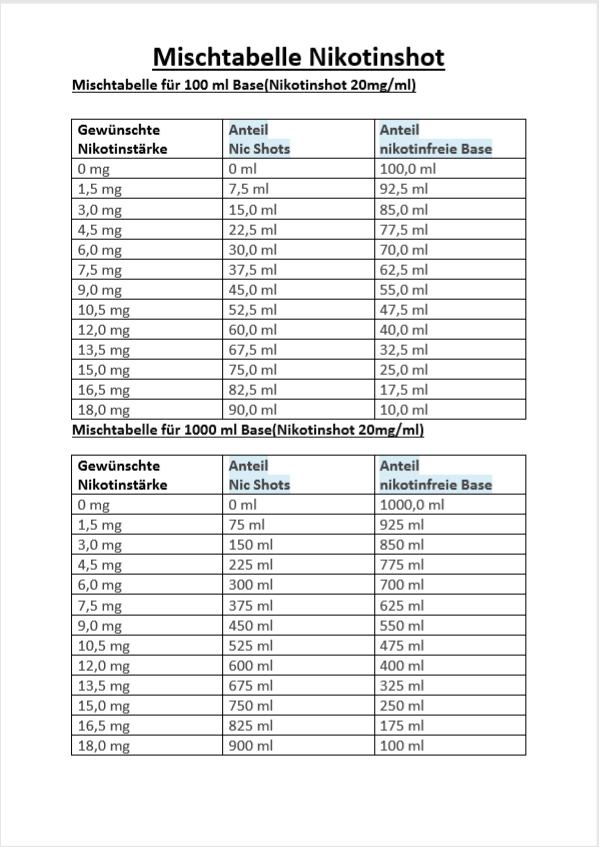 Mischtabelle Nikotinshot

Mischtabelle für 100 ml Base(Nikotinshot 20mg/ml)

| Gewünschte Nikotinstärke | Anteil Nic Shots | Anteil nikotinfreie Base |
|---|---|---|
| 0 mg | 0 ml | 100,0 ml |
| 1,5 mg | 7,5 ml | 92,5 ml |
| 3,0 mg | 15,0 ml | 85,0 ml |
| 4,5 mg | 22,5 ml | 77,5 ml |
| 6,0 mg | 30,0 ml | 70,0 ml |
| 7,5 mg | 37,5 ml | 62,5 ml |
| 9,0 mg | 45,0 ml | 55,0 ml |
| 10,5 mg | 52,5 ml | 47,5 ml |
| 12,0 mg | 60,0 ml | 40,0 ml |
| 13,5 mg | 67,5 ml | 32,5 ml |
| 15,0 mg | 75,0 ml | 25,0 ml |
| 16,5 mg | 82,5 ml | 17,5 ml |
| 18,0 mg | 90,0 ml | 10,0 ml |

Mischtabelle für 1000 ml Base(Nikotinshot 20mg/ml)

| Gewünschte Nikotinstärke | Anteil Nic Shots | Anteil nikotinfreie Base |
|---|---|---|
| 0 mg | 0 ml | 1000,0 ml |
| 1,5 mg | 75 ml | 925 ml |
| 3,0 mg | 150 ml | 850 ml |
| 4,5 mg | 225 ml | 775 ml |
| 6,0 mg | 300 ml | 700 ml |
| 7,5 mg | 375 ml | 625 ml |
| 9,0 mg | 450 ml | 550 ml |
| 10,5 mg | 525 ml | 475 ml |
| 12,0 mg | 600 ml | 400 ml |
| 13,5 mg | 675 ml | 325 ml |
| 15,0 mg | 750 ml | 250 ml |
| 16,5 mg | 825 ml | 175 ml |
| 18,0 mg | 900 ml | 100 ml |